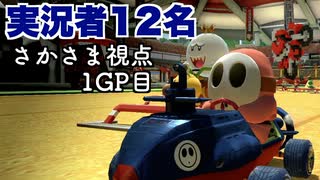 実況者12名
さかさま視点
1GP目